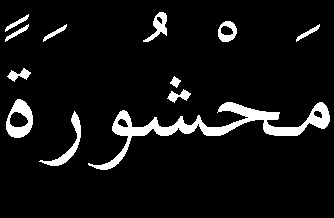 مَحْشُورَةً